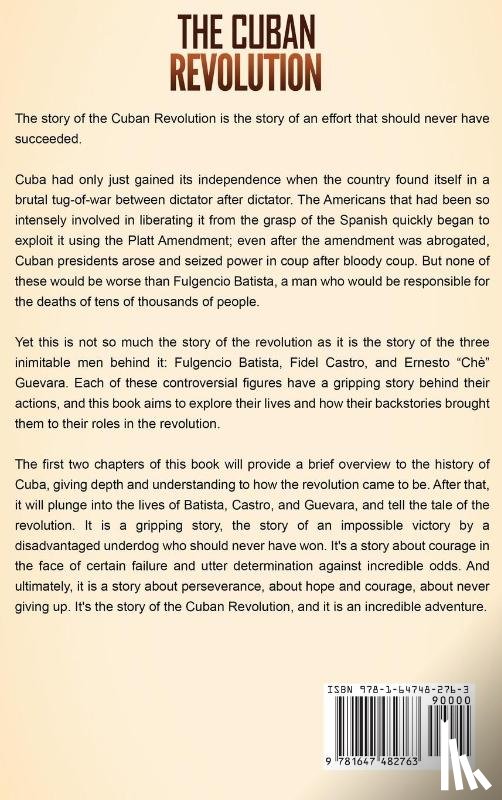 THE CUBAN REVOLUTION

The story of the Cuban Revolution is the story of an effort that should never have succeeded.

Cuba had only just gained its independence when the country found itself in a brutal tug-of-war between dictator after dictator. The Americans that had been so intensely involved in liberating it from the grasp of the Spanish quickly began to exploit it using the Platt Amendment; even after the amendment was abrogated, Cuban presidents arose and seized power in coup after bloody coup. But none of these would be worse than Fulgencio Batista, a man who would be responsible for the deaths of tens of thousands of people.

Yet this is not so much the story of the revolution as it is the story of the three inimitable men behind it: Fulgencio Batista, Fidel Castro, and Ernesto "Chè" Guevara. Each of these controversial figures have a gripping story behind their actions, and this book aims to explore their lives and how their backstories brought them to their roles in the revolution.

The first two chapters of this book will provide a brief overview to the history of Cuba, giving depth and understanding to how the revolution came to be. After that, it will plunge into the lives of Batista, Castro, and Guevara, and tell the tale of the revolution. It is a gripping story, the story of an impossible victory by a disadvantaged underdog who should never have won. It's a story about courage in the face of certain failure and utter determination against incredible odds. And ultimately, it is a story about perseverance, about hope and courage, about never giving up. It's the story of the Cuban Revolution, and it is an incredible adventure.

ISBN 978-1-64748-276-3
90000
9 781647 482763